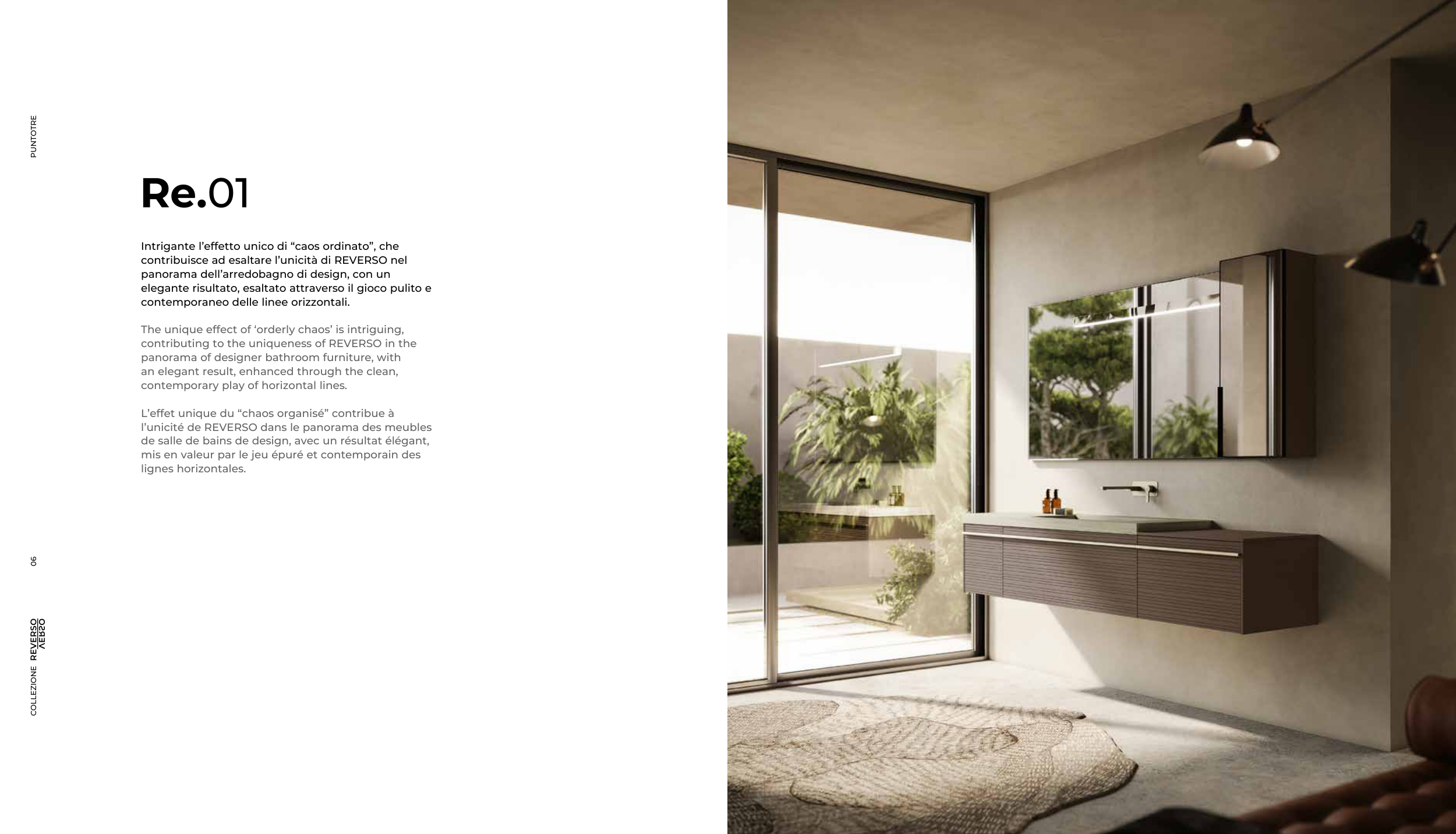 PUNTOTRE

Re.01

Intrigante l'effetto unico di "caos ordinato", che contribuisce ad esaltare l'unicità di REVERSO nel panorama dell'arredobagno di design, con un elegante risultato, esaltato attraverso il gioco pulito e contemporaneo delle linee orizzontali.

The unique effect of 'orderly chaos' is intriguing, contributing to the uniqueness of REVERSO in the panorama of designer bathroom furniture, with an elegant result, enhanced through the clean, contemporary play of horizontal lines.

L'effet unique du "chaos organisé" contribue à l'unicité de REVERSO dans le panorama des meubles de salle de bains de design, avec un résultat élégant, mis en valeur par le jeu épuré et contemporain des lignes horizontales.

06

COLLEZIONE REVERSO